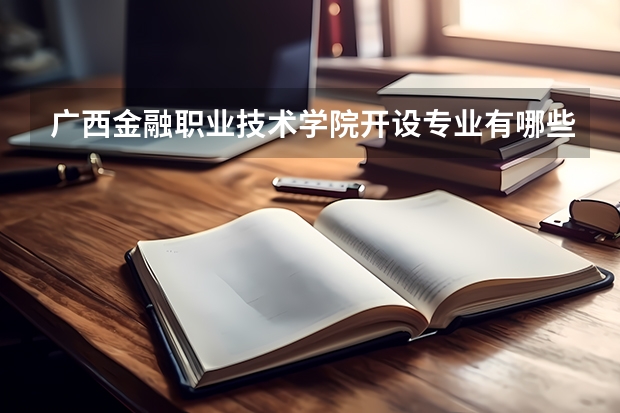 广西金融职业技术学院开设专业有哪些